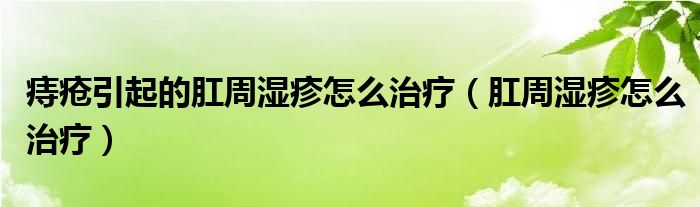 痔疮引起的肛周湿疹怎么治疗（肛周湿疹怎么治疗）